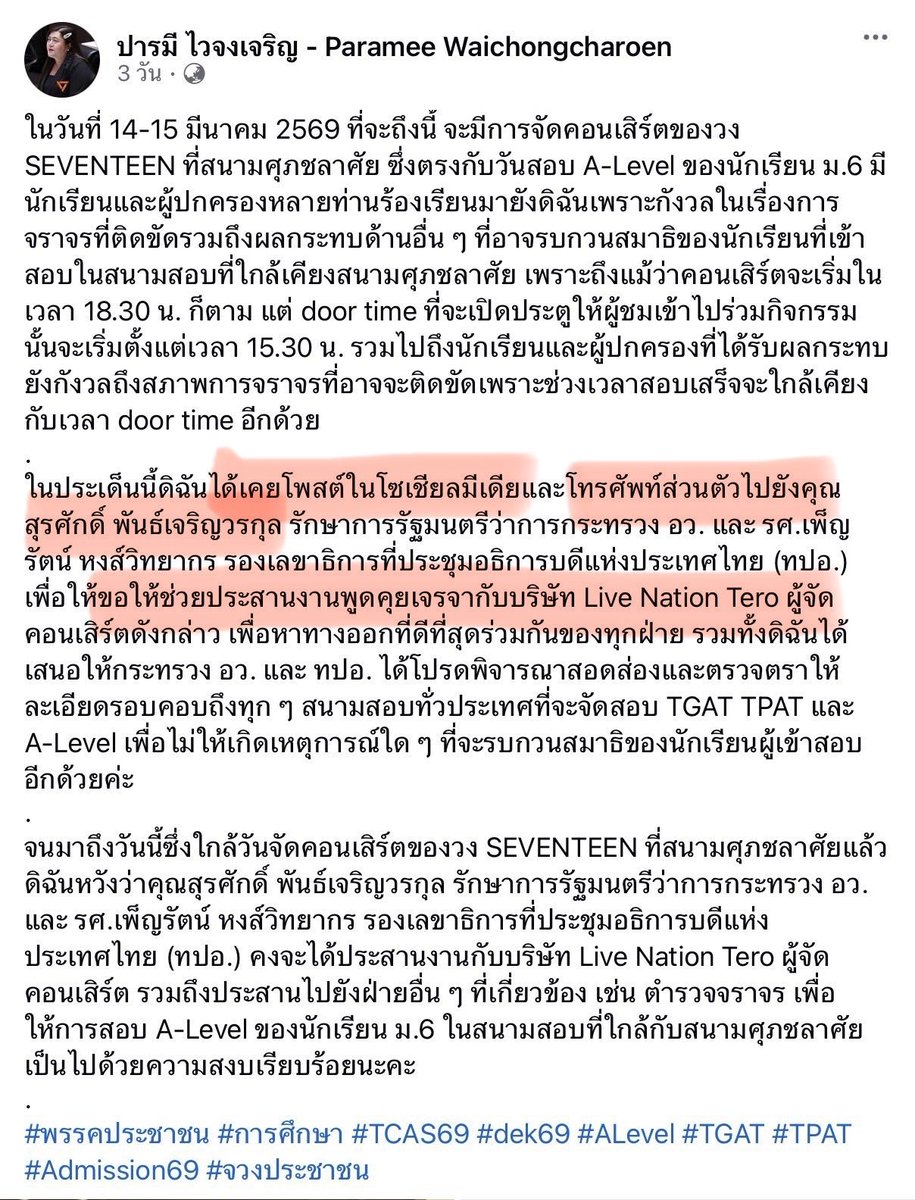 ปารมี ไวจงเจริญ - Paramee Waichongcharoen
3 วัน ·

ในวันที่ 14-15 มีนาคม 2569 ที่จะถึงนี้ จะมีการจัดคอนเสิร์ตของวง SEVENTEEN ที่สนามศุภชลาศัย ซึ่งตรงกับวันสอบ A-Level ของนักเรียน ม.6 มีนักเรียนและผู้ปกครองหลายท่านร้องเรียนมายังดิฉันเพราะกังวลในเรื่องการจราจรที่ติดขัดรวมถึงผลกระทบด้านอื่น ๆ ที่อาจรบกวนสมาธิของนักเรียนที่เข้าสอบในสนามสอบที่ใกล้เคียงสนามศุภชลาศัย เพราะถึงแม้ว่าคอนเสิร์ตจะเริ่มในเวลา 18.30 น. ก็ตาม แต่ door time ที่จะเปิดประตูให้ผู้ชมเข้าไปร่วมกิจกรรมนั้นจะเริ่มตั้งแต่เวลา 15.30 น. รวมไปถึงนักเรียนและผู้ปกครองที่ได้รับผลกระทบยังกังวลถึงสภาพการจราจรที่อาจจะติดขัดเพราะช่วงเวลาสอบเสร็จจะใกล้เคียงกับเวลา door time อีกด้วย
.
ในประเด็นนี้ดิฉันได้เคยโพสต์ในโซเชียลมีเดียและโทรศัพท์ส่วนตัวไปยังคุณสุรศักดิ์ พันธ์เจริญวรกุล รักษาการรัฐมนตรีว่าการกระทรวง อว. และ รศ.เพ็ญรัตน์ หงส์วิทยากร รองเลขาธิการที่ประชุมอธิการบดีแห่งประเทศไทย (ทปอ.) เพื่อให้ขอให้ช่วยประสานงานพูดคุยเจรจากับบริษัท Live Nation Tero ผู้จัดคอนเสิร์ตดังกล่าว เพื่อหาทางออกที่ดีที่สุดร่วมกันของทุกฝ่าย รวมทั้งดิฉันได้เสนอให้กระทรวง อว. และ ทปอ. ได้โปรดพิจารณาสอดส่องและตรวจตราให้ละเอียดรอบคอบถึงทุก ๆ สนามสอบทั่วประเทศที่จะจัดสอบ TGAT TPAT และ A-Level เพื่อไม่ให้เกิดเหตุการณ์ใด ๆ ที่จะรบกวนสมาธิของนักเรียนผู้เข้าสอบอีกด้วยค่ะ
.
จนมาถึงวันนี้ซึ่งใกล้วันจัดคอนเสิร์ตของวง SEVENTEEN ที่สนามศุภชลาศัยแล้ว ดิฉันหวังว่าคุณสุรศักดิ์ พันธ์เจริญวรกุล รักษาการรัฐมนตรีว่าการกระทรวง อว. และ รศ.เพ็ญรัตน์ หงส์วิทยากร รองเลขาธิการที่ประชุมอธิการบดีแห่งประเทศไทย (ทปอ.) คงจะได้ประสานงานกับบริษัท Live Nation Tero ผู้จัดคอนเสิร์ต รวมถึงประสานไปยังฝ่ายอื่น ๆ ที่เกี่ยวข้อง เช่น ตำรวจจราจร เพื่อให้การสอบ A-Level ของนักเรียน ม.6 ในสนามสอบที่ใกล้กับสนามศุภชลาศัยเป็นไปด้วยความสงบเรียบร้อยนะคะ
.
#พรรคประชาชน #การศึกษา #TCAS69 #dek69 #ALevel #TGAT #TPAT #Admission69 #จวงประชาชน